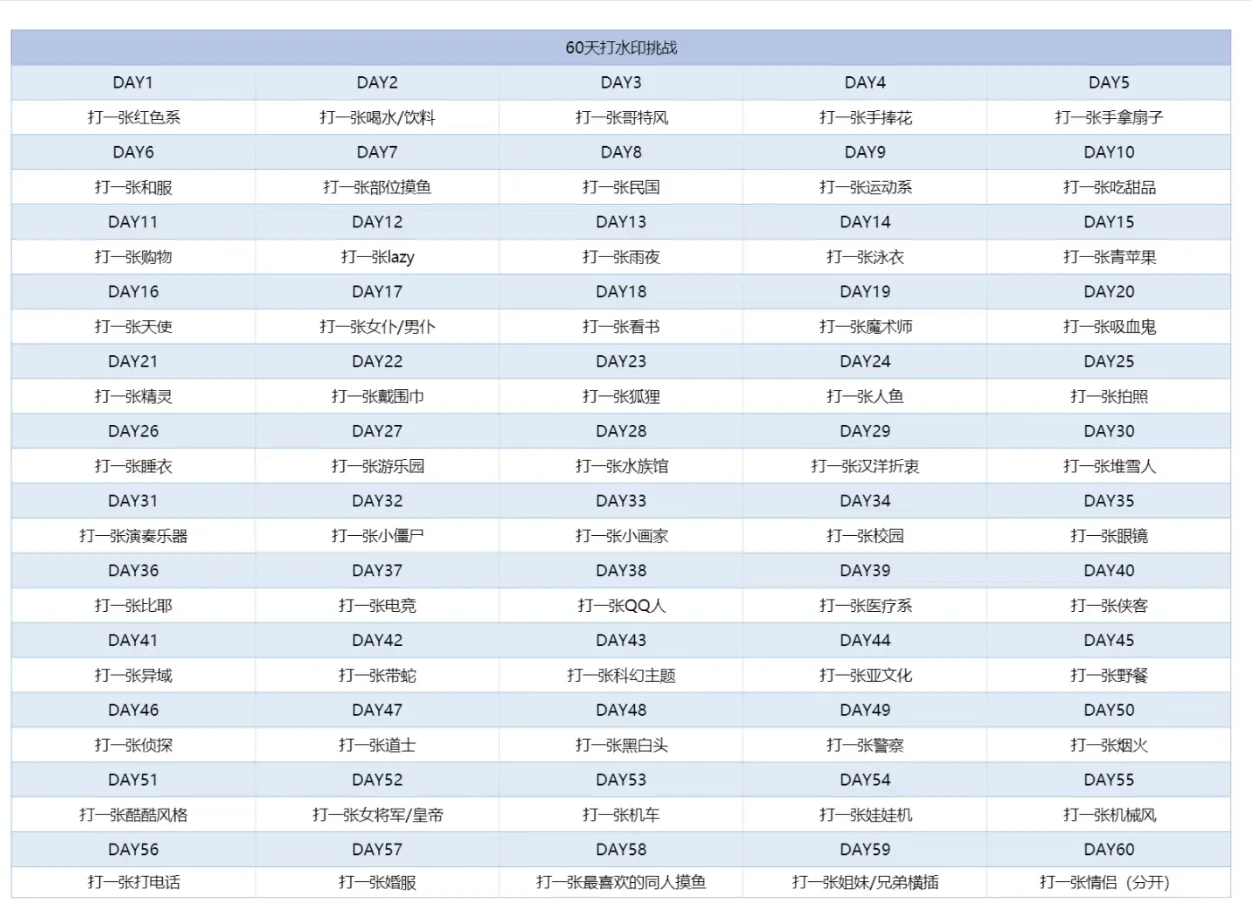 | 60天打水印挑战 | | | | |
|---|---|---|---|---|
| DAY1 | DAY2 | DAY3 | DAY4 | DAY5 |
| 打一张红色系 | 打一张喝水/饮料 | 打一张哥特风 | 打一张手捧花 | 打一张手拿扇子 |
| DAY6 | DAY7 | DAY8 | DAY9 | DAY10 |
| 打一张和服 | 打一张部位摸鱼 | 打一张民国 | 打一张运动系 | 打一张吃甜品 |
| DAY11 | DAY12 | DAY13 | DAY14 | DAY15 |
| 打一张购物 | 打一张lazy | 打一张雨夜 | 打一张泳衣 | 打一张青苹果 |
| DAY16 | DAY17 | DAY18 | DAY19 | DAY20 |
| 打一张天使 | 打一张女仆/男仆 | 打一张看书 | 打一张魔术师 | 打一张吸血鬼 |
| DAY21 | DAY22 | DAY23 | DAY24 | DAY25 |
| 打一张精灵 | 打一张戴围巾 | 打一张狐狸 | 打一张人鱼 | 打一张拍照 |
| DAY26 | DAY27 | DAY28 | DAY29 | DAY30 |
| 打一张睡衣 | 打一张游乐园 | 打一张水族馆 | 打一张汉洋折衷 | 打一张堆雪人 |
| DAY31 | DAY32 | DAY33 | DAY34 | DAY35 |
| 打一张演奏乐器 | 打一张小僵尸 | 打一张小画家 | 打一张校园 | 打一张眼镜 |
| DAY36 | DAY37 | DAY38 | DAY39 | DAY40 |
| 打一张比耶 | 打一张电竞 | 打一张QQ人 | 打一张医疗系 | 打一张侠客 |
| DAY41 | DAY42 | DAY43 | DAY44 | DAY45 |
| 打一张异域 | 打一张带蛇 | 打一张科幻主题 | 打一张亚文化 | 打一张野餐 |
| DAY46 | DAY47 | DAY48 | DAY49 | DAY50 |
| 打一张侦探 | 打一张道士 | 打一张黑白头 | 打一张警察 | 打一张烟火 |
| DAY51 | DAY52 | DAY53 | DAY54 | DAY55 |
| 打一张酷酷风格 | 打一张女将军/皇帝 | 打一张机车 | 打一张娃娃机 | 打一张机械风 |
| DAY56 | DAY57 | DAY58 | DAY59 | DAY60 |
| 打一张打电话 | 打一张婚服 | 打一张最喜欢的同人摸鱼 | 打一张姐妹/兄弟横插 | 打一张情侣（分开） |